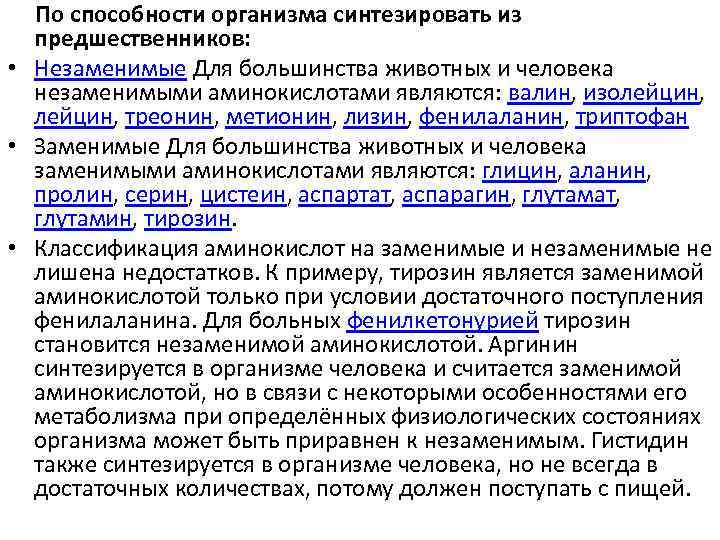 По способности организма синтезировать из предшественников:

• Незаменимые Для большинства животных и человека незаменимыми аминокислотами являются: валин, изолейцин, лейцин, треонин, метионин, лизин, фенилаланин, триптофан

• Заменимые Для большинства животных и человека заменимыми аминокислотами являются: глицин, аланин, пролин, серин, цистеин, аспартат, аспарагин, глутамат, глутамин, тирозин.

• Классификация аминокислот на заменимые и незаменимые не лишена недостатков. К примеру, тирозин является заменимой аминокислотой только при условии достаточного поступления фенилаланина. Для больных фенилкетонурией тирозин становится незаменимой аминокислотой. Аргинин синтезируется в организме человека и считается заменимой аминокислотой, но в связи с некоторыми особенностями его метаболизма при определённых физиологических состояниях организма может быть приравнен к незаменимым. Гистидин также синтезируется в организме человека, но не всегда в достаточных количествах, потому должен поступать с пищей.